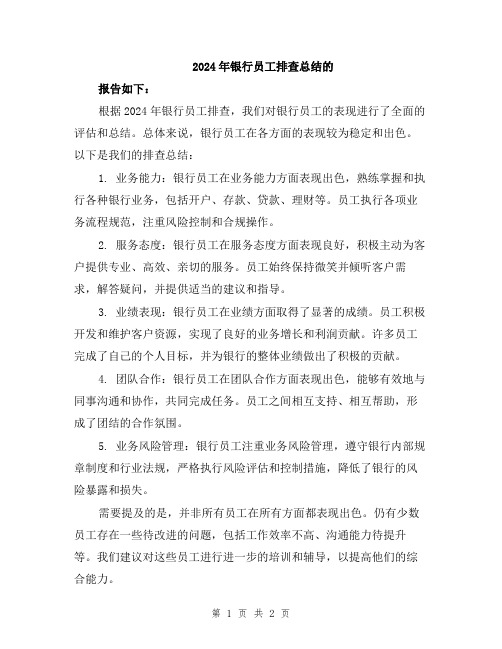 2024年银行员工排查总结的

报告如下：

根据2024年银行员工排查，我们对银行员工的表现进行了全面的评估和总结。总体来说，银行员工在各方面的表现较为稳定和出色。以下是我们的排查总结：

1. 业务能力：银行员工在业务能力方面表现出色，熟练掌握和执行各种银行业务，包括开户、存款、贷款、理财等。员工执行各项业务流程规范，注重风险控制和合规操作。

2. 服务态度：银行员工在服务态度方面表现良好，积极主动为客户提供专业、高效、亲切的服务。员工始终保持微笑并倾听客户需求，解答疑问，并提供适当的建议和指导。

3. 业绩表现：银行员工在业绩方面取得了显著的成绩。员工积极开发和维护客户资源，实现了良好的业务增长和利润贡献。许多员工完成了自己的个人目标，并为银行的整体业绩做出了积极的贡献。

4. 团队合作：银行员工在团队合作方面表现出色，能够有效地与同事沟通和协作，共同完成任务。员工之间相互支持、相互帮助，形成了团结的合作氛围。

5. 业务风险管理：银行员工注重业务风险管理，遵守银行内部规章制度和行业法规，严格执行风险评估和控制措施，降低了银行的风险暴露和损失。

需要提及的是，并非所有员工在所有方面都表现出色。仍有少数员工存在一些待改进的问题，包括工作效率不高、沟通能力待提升等。我们建议对这些员工进行进一步的培训和辅导，以提高他们的综合能力。

第 1 页 共 2 页